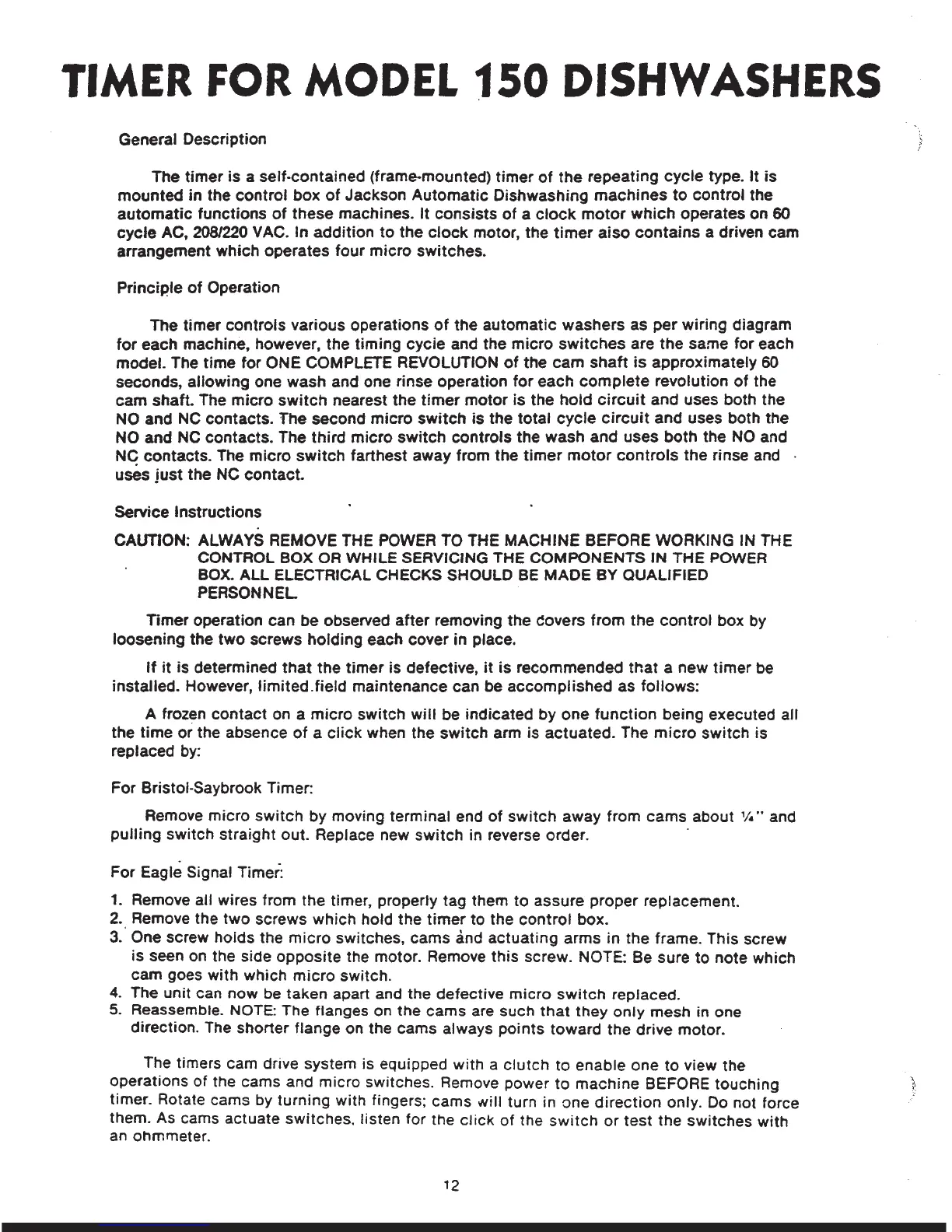 TIMER FOR MODEL 150 DISHWASHERS

General Description

The timer is a self-contained (frame-mounted) timer of the repeating cycle type. It is mounted in the control box of Jackson Automatic Dishwashing machines to control the automatic functions of these machines. It consists of a clock motor which operates on 60 cycle AC, 208/220 VAC. In addition to the clock motor, the timer also contains a driven cam arrangement which operates four micro switches.

Principle of Operation

The timer controls various operations of the automatic washers as per wiring diagram for each machine, however, the timing cycle and the micro switches are the same for each model. The time for ONE COMPLETE REVOLUTION of the cam shaft is approximately 60 seconds, allowing one wash and one rinse operation for each complete revolution of the cam shaft. The micro switch nearest the timer motor is the hold circuit and uses both the NO and NC contacts. The second micro switch is the total cycle circuit and uses both the NO and NC contacts. The third micro switch controls the wash and uses both the NO and NC contacts. The micro switch farthest away from the timer motor controls the rinse and uses just the NC contact.

Service Instructions

CAUTION: ALWAYS REMOVE THE POWER TO THE MACHINE BEFORE WORKING IN THE CONTROL BOX OR WHILE SERVICING THE COMPONENTS IN THE POWER BOX. ALL ELECTRICAL CHECKS SHOULD BE MADE BY QUALIFIED PERSONNEL.

Timer operation can be observed after removing the covers from the control box by loosening the two screws holding each cover in place.

If it is determined that the timer is defective, it is recommended that a new timer be installed. However, limited.field maintenance can be accomplished as follows:

A frozen contact on a micro switch will be indicated by one function being executed all the time or the absence of a click when the switch arm is actuated. The micro switch is replaced by:

For Bristol-Saybrook Timer:

Remove micro switch by moving terminal end of switch away from cams about ¼" and pulling switch straight out. Replace new switch in reverse order.

For Eagle Signal Timer:

1. Remove all wires from the timer, properly tag them to assure proper replacement.
2. Remove the two screws which hold the timer to the control box.
3. One screw holds the micro switches, cams and actuating arms in the frame. This screw is seen on the side opposite the motor. Remove this screw. NOTE: Be sure to note which cam goes with which micro switch.
4. The unit can now be taken apart and the defective micro switch replaced.
5. Reassemble. NOTE: The flanges on the cams are such that they only mesh in one direction. The shorter flange on the cams always points toward the drive motor.

The timers cam drive system is equipped with a clutch to enable one to view the operations of the cams and micro switches. Remove power to machine BEFORE touching timer. Rotate cams by turning with fingers; cams will turn in one direction only. Do not force them. As cams actuate switches, listen for the click of the switch or test the switches with an ohmmeter.

12